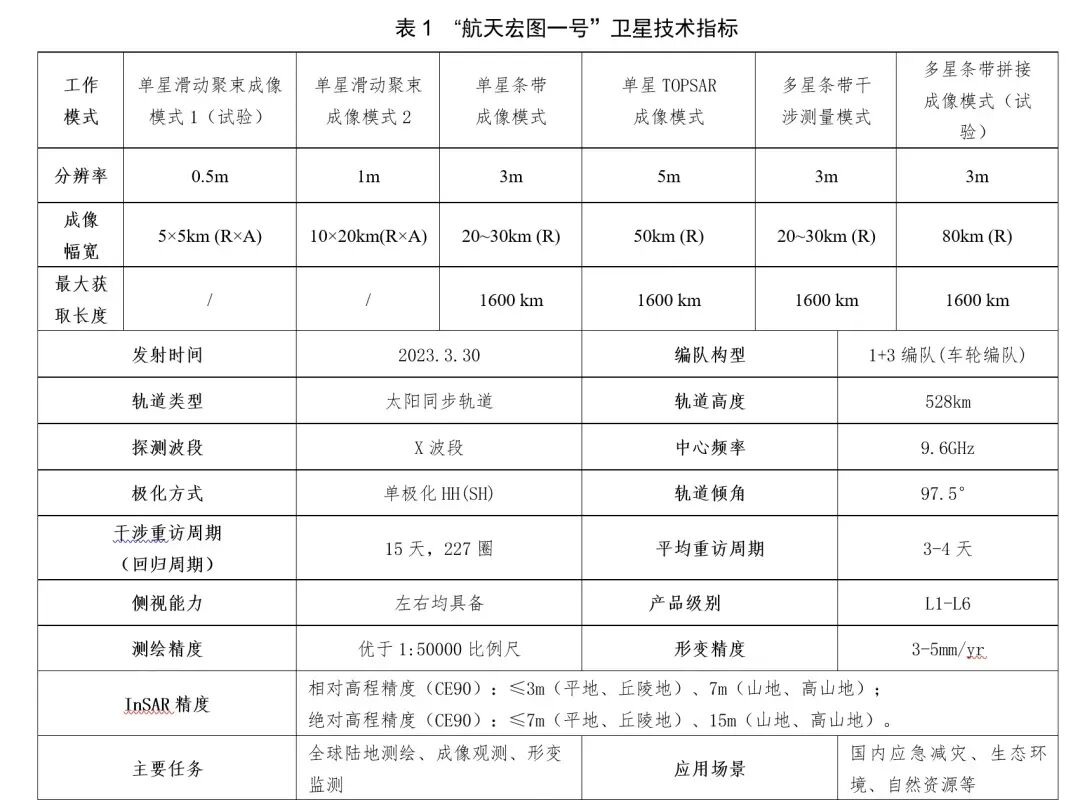 表 1 “航天宏图一号”卫星技术指标

| 工作模式 | 单星滑动聚束成像模式 1（试验） | 单星滑动聚束成像模式 2 | 单星条带成像模式 | 单星 TOPSAR 成像模式 | 多星条带干涉测量模式 | 多星条带拼接成像模式（试验） |
|---|---|---|---|---|---|---|
| 分辨率 | 0.5m | 1m | 3m | 5m | 3m | 3m |
| 成像幅宽 | 5×5km (R×A) | 10×20km(R×A) | 20~30km (R) | 50km (R) | 20~30km (R) | 80km (R) |
| 最大获取长度 | / | / | 1600 km | 1600 km | 1600 km | 1600 km |

| 发射时间 | 2023.3.30 | 编队构型 | 1+3 编队(车轮编队) |
|---|---|---|---|
| 轨道类型 | 太阳同步轨道 | 轨道高度 | 528km |
| 探测波段 | X 波段 | 中心频率 | 9.6GHz |
| 极化方式 | 单极化 HH(SH) | 轨道倾角 | 97.5° |
| 干涉重访周期（回归周期） | 15 天，227 圈 | 平均重访周期 | 3-4 天 |
| 侧视能力 | 左右均具备 | 产品级别 | L1-L6 |
| 测绘精度 | 优于 1:50000 比例尺 | 形变精度 | 3-5mm/yr |
| InSAR 精度 | 相对高程精度（CE90）：≤3m（平地、丘陵地）、7m（山地、高山地）；绝对高程精度（CE90）：≤7m（平地、丘陵地）、15m（山地、高山地）。 | | |
| 主要任务 | 全球陆地测绘、成像观测、形变监测 | 应用场景 | 国内应急减灾、生态环境、自然资源等 |